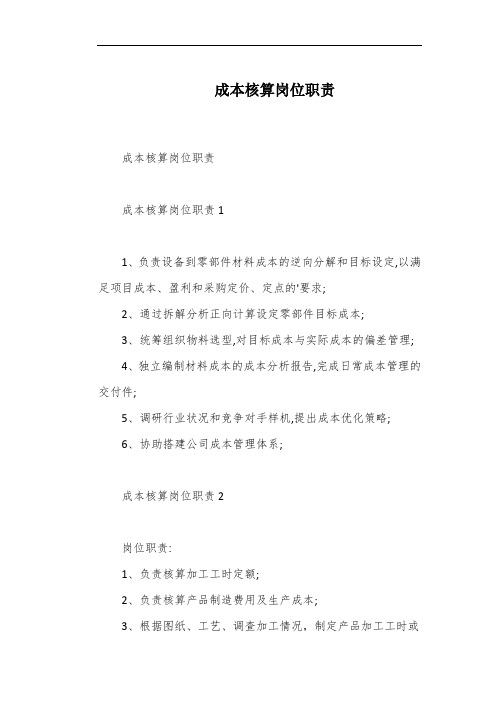 成本核算岗位职责

成本核算岗位职责

成本核算岗位职责 1

1、负责设备到零部件材料成本的逆向分解和目标设定,以满足项目成本、盈利和采购定价、定点的'要求;

2、通过拆解分析正向计算设定零部件目标成本;

3、统筹组织物料选型,对目标成本与实际成本的偏差管理;

4、独立编制材料成本的成本分析报告,完成日常成本管理的交付件;

5、调研行业状况和竞争对手样机,提出成本优化策略;

6、协助搭建公司成本管理体系;

成本核算岗位职责 2

岗位职责:

1、负责核算加工工时定额;

2、负责核算产品制造费用及生产成本;

3、根据图纸、工艺、调查加工情况，制定产品加工工时或